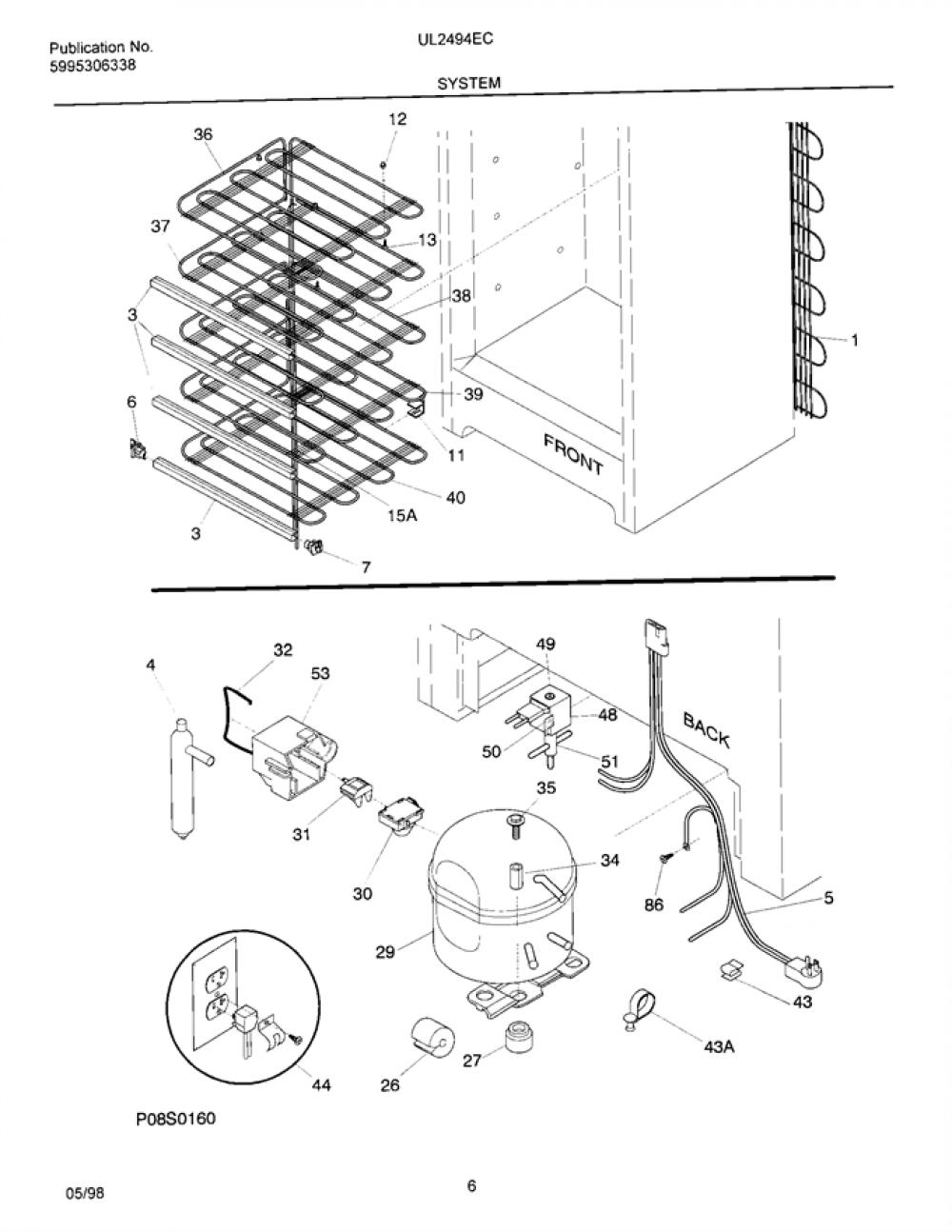 Publication No.
5995306338

UL2494EC

SYSTEM

36
12
37
13
38
3
1
39
6
11
FRONT
40
15A
3
7

4
32
53
49
48
BACK
50
51
35
31
30
34
86
5
29
43
43A
44
26
27

P08S0160

05/98

6